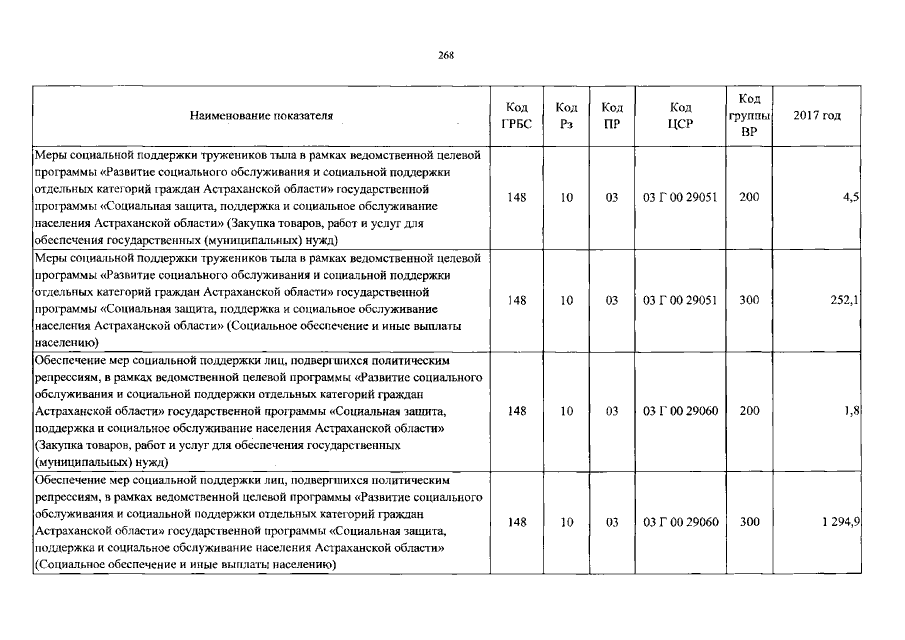 268

| Наименование показателя | Код ГРБС | Код Рз | Код ПР | Код ЦСР | Код группы ВР | 2017 год |
|---|---|---|---|---|---|---|
| Меры социальной поддержки тружеников тыла в рамках ведомственной целевой программы «Развитие социального обслуживания и социальной поддержки отдельных категорий граждан Астраханской области» государственной программы «Социальная защита, поддержка и социальное обслуживание населения Астраханской области» (Закупка товаров, работ и услуг для обеспечения государственных (муниципальных) нужд) | 148 | 10 | 03 | 03 Г 00 29051 | 200 | 4,5 |
| Меры социальной поддержки тружеников тыла в рамках ведомственной целевой программы «Развитие социального обслуживания и социальной поддержки отдельных категорий граждан Астраханской области» государственной программы «Социальная защита, поддержка и социальное обслуживание населения Астраханской области» (Социальное обеспечение и иные выплаты населению) | 148 | 10 | 03 | 03 Г 00 29051 | 300 | 252,1 |
| Обеспечение мер социальной поддержки лиц, подвергшихся политическим репрессиям, в рамках ведомственной целевой программы «Развитие социального обслуживания и социальной поддержки отдельных категорий граждан Астраханской области» государственной программы «Социальная защита, поддержка и социальное обслуживание населения Астраханской области» (Закупка товаров, работ и услуг для обеспечения государственных (муниципальных) нужд) | 148 | 10 | 03 | 03 Г 00 29060 | 200 | 1,8 |
| Обеспечение мер социальной поддержки лиц, подвергшихся политическим репрессиям, в рамках ведомственной целевой программы «Развитие социального обслуживания и социальной поддержки отдельных категорий граждан Астраханской области» государственной программы «Социальная защита, поддержка и социальное обслуживание населения Астраханской области» (Социальное обеспечение и иные выплаты населению) | 148 | 10 | 03 | 03 Г 00 29060 | 300 | 1 294,9 |